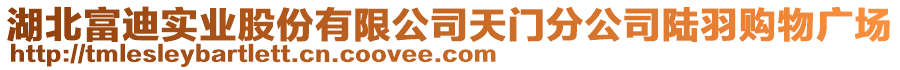 湖北富迪实业股份有限公司天门分公司陆羽购物广场
http://tmlesleybartlett.cn.coovee.com